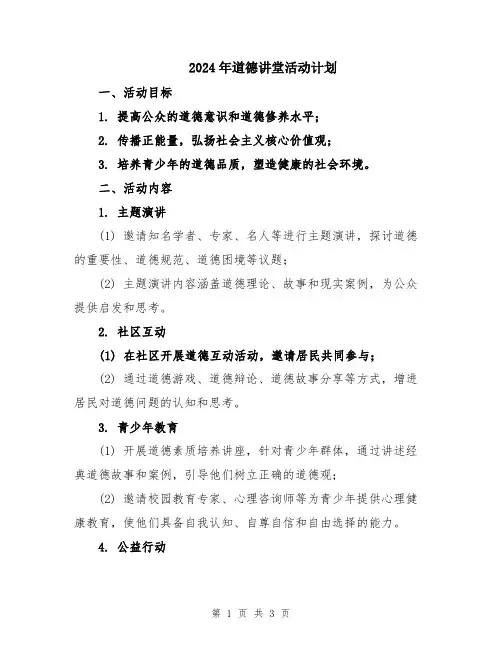 2024年道德讲堂活动计划

一、活动目标

1. 提高公众的道德意识和道德修养水平；

2. 传播正能量，弘扬社会主义核心价值观；

3. 培养青少年的道德品质，塑造健康的社会环境。

二、活动内容

1. 主题演讲

(1) 邀请知名学者、专家、名人等进行主题演讲，探讨道德的重要性、道德规范、道德困境等议题；

(2) 主题演讲内容涵盖道德理论、故事和现实案例，为公众提供启发和思考。

2. 社区互动

(1) 在社区开展道德互动活动，邀请居民共同参与；

(2) 通过道德游戏、道德辩论、道德故事分享等方式，增进居民对道德问题的认知和思考。

3. 青少年教育

(1) 开展道德素质培养讲座，针对青少年群体，通过讲述经典道德故事和案例，引导他们树立正确的道德观；

(2) 邀请校园教育专家、心理咨询师等为青少年提供心理健康教育，使他们具备自我认知、自尊自信和自由选择的能力。

4. 公益行动

第 1 页 共 3 页